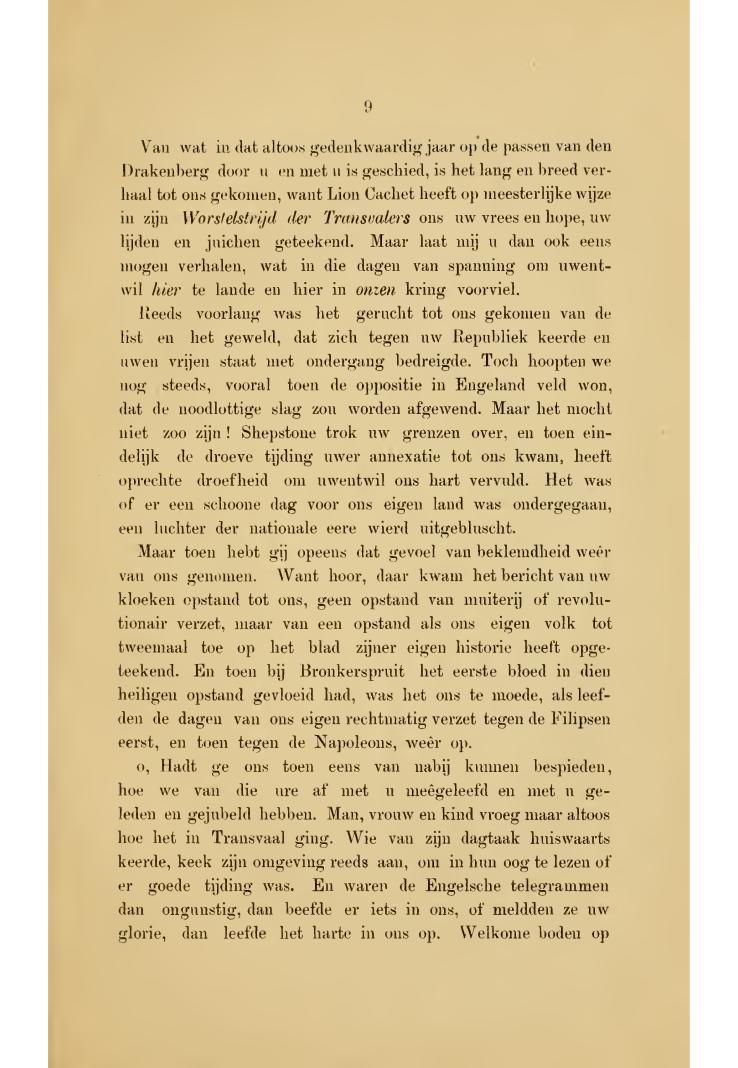 9

Van wat in dat altoos gedenkwaardig jaar op de passen van den Drakenberg door u en met u is geschied, is het lang en breed verhaal tot ons gekomen, want Lion Cachet heeft op meesterlijke wijze in zijn Worstelstrijd der Transvalers ons uw vrees en hope, uw lijden en juichen geteekend. Maar laat mij u dan ook eens mogen verhalen, wat in die dagen van spanning om uwentwil hier te lande en hier in onzen kring voorviel.

Reeds voorlang was het gerucht tot ons gekomen van de list en het geweld, dat zich tegen uw Republiek keerde en uwen vrijen staat met ondergang bedreigde. Toch hoopten we nog steeds, vooral toen de oppositie in Engeland veld won, dat de noodlottige slag zou worden afgewend. Maar het mocht niet zoo zijn! Shepstone trok uw grenzen over, en toen eindelijk de droeve tijding uwer annexatie tot ons kwam, heeft oprechte droefheid om uwentwil ons hart vervuld. Het was of er een schoone dag voor ons eigen land was ondergegaan, een luchter der nationale eere wierd uitgebluscht.

Maar toen hebt gij opeens dat gevoel van beklemdheid weêr van ons genomen. Want hoor, daar kwam het bericht van uw kloeken opstand tot ons, geen opstand van muiterij of revolutionair verzet, maar van een opstand als ons eigen volk tot tweemaal toe op het blad zijner eigen historie heeft opgeteekend. En toen bij Bronkerspruit het eerste bloed in dien heiligen opstand gevloeid had, was het ons te moede, als leefden de dagen van ons eigen rechtmatig verzet tegen de Filipsen eerst, en toen tegen de Napoleons, weêr op.

o, Hadt ge ons toen eens van nabij kunnen bespieden, hoe we van die ure af met u meêgeleefd en met u geleden en gejubeld hebben. Man, vrouw en kind vroeg maar altoos hoe het in Transvaal ging. Wie van zijn dagtaak huiswaarts keerde, keek zijn omgeving reeds aan, om in hun oog te lezen of er goede tijding was. En waren de Engelsche telegrammen dan ongunstig, dan beefde er iets in ons, of meldden ze uw glorie, dan leefde het harte in ons op. Welkome boden op